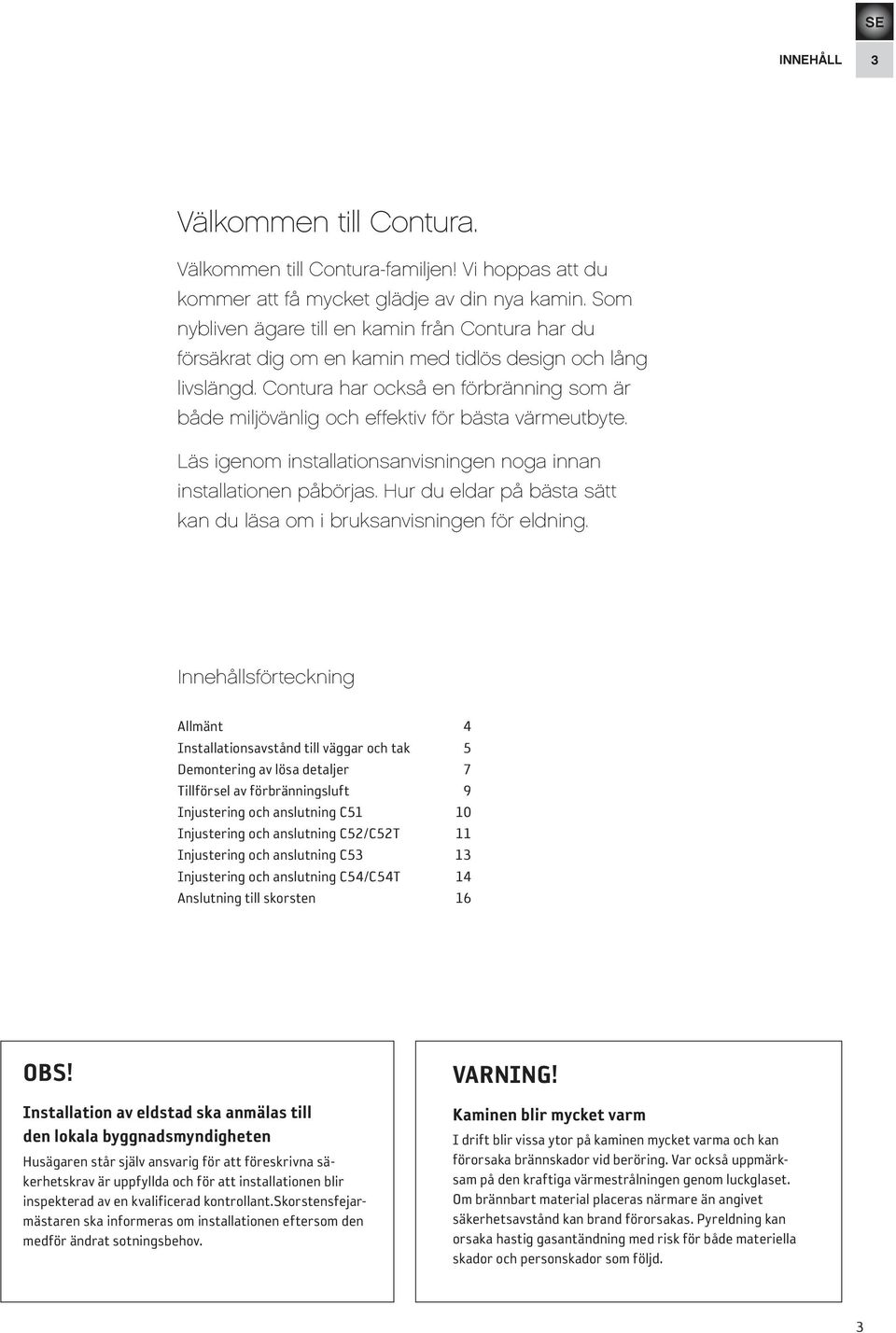 SE

INNEHÅLL 3

Välkommen till Contura.

Välkommen till Contura-familjen! Vi hoppas att du kommer att få mycket glädje av din nya kamin. Som nybliven ägare till en kamin från Contura har du försäkrat dig om en kamin med tidlös design och lång livslängd. Contura har också en förbränning som är både miljövänlig och effektiv för bästa värmeutbyte.

Läs igenom installationsanvisningen noga innan installationen påbörjas. Hur du eldar på bästa sätt kan du läsa om i bruksanvisningen för eldning.

Innehållsförteckning

| | |
|---|---|
| Allmänt | 4 |
| Installationsavstånd till väggar och tak | 5 |
| Demontering av lösa detaljer | 7 |
| Tillförsel av förbränningsluft | 9 |
| Injustering och anslutning C51 | 10 |
| Injustering och anslutning C52/C52T | 11 |
| Injustering och anslutning C53 | 13 |
| Injustering och anslutning C54/C54T | 14 |
| Anslutning till skorsten | 16 |

OBS!

Installation av eldstad ska anmälas till den lokala byggnadsmyndigheten

Husägaren står själv ansvarig för att föreskrivna säkerhetskrav är uppfyllda och för att installationen blir inspekterad av en kvalificerad kontrollant.Skorstensfejarmästaren ska informeras om installationen eftersom den medför ändrat sotningsbehov.

VARNING!

Kaminen blir mycket varm

I drift blir vissa ytor på kaminen mycket varma och kan förorsaka brännskador vid beröring. Var också uppmärksam på den kraftiga värmestrålningen genom luckglaset. Om brännbart material placeras närmare än angivet säkerhetsavstånd kan brand förorsakas. Pyreldning kan orsaka hastig gasantändning med risk för både materiella skador och personskador som följd.

3